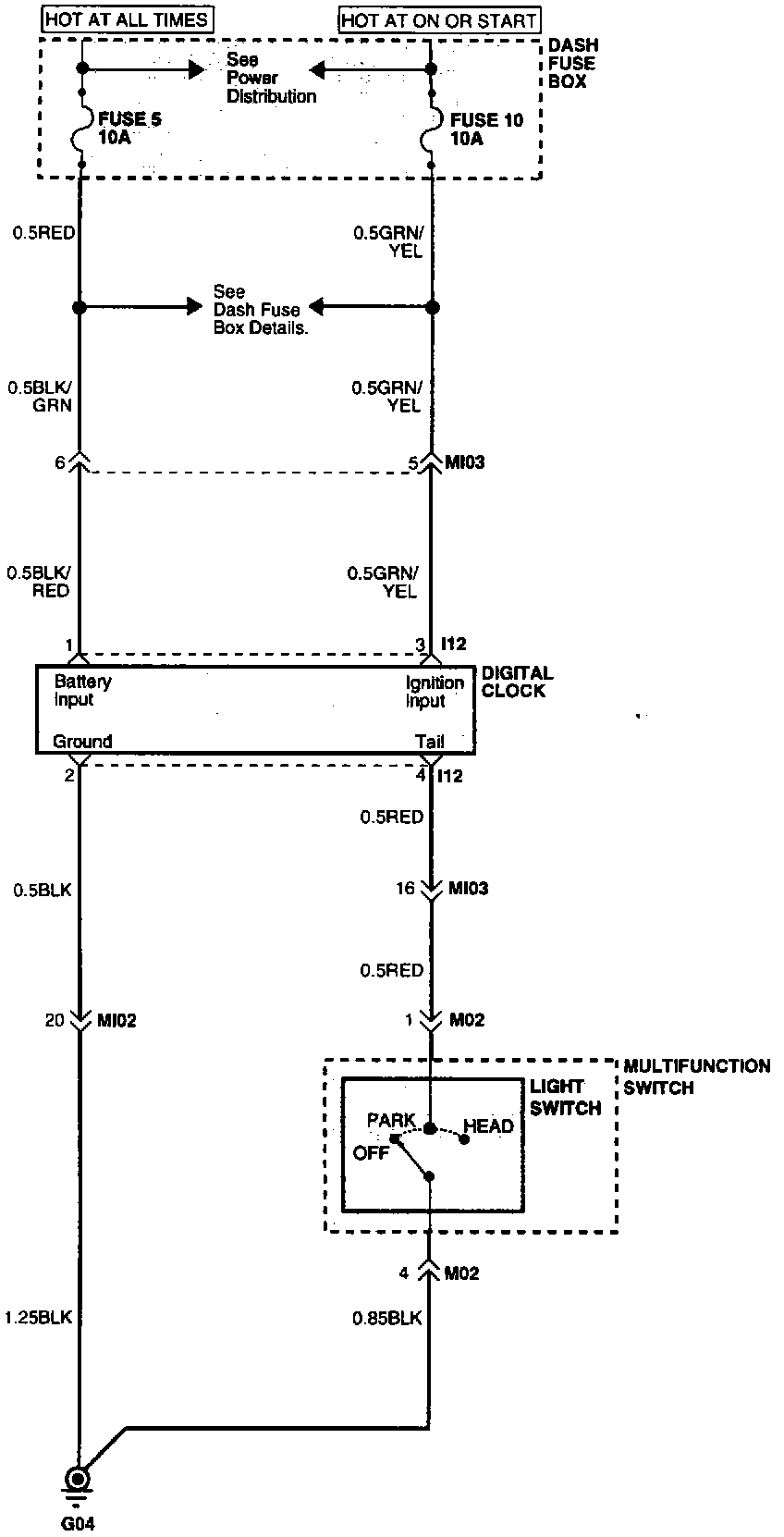 HOT AT ALL TIMES

HOT AT ON OR START

DASH FUSE BOX

See Power Distribution

FUSE 5 10A

FUSE 10 10A

0.5RED

0.5GRN/ YEL

See Dash Fuse Box Details.

0.5BLK/ GRN

0.5GRN/ YEL

6

5 MI03

0.5BLK/ RED

0.5GRN/ YEL

1

3 I12

Battery Input

Ignition Input

DIGITAL CLOCK

Ground

Tail

2

4 I12

0.5RED

0.5BLK

16 MI03

0.5RED

20 MI02

1 M02

MULTIFUNCTION SWITCH

LIGHT SWITCH

PARK

HEAD

OFF

4 M02

1.25BLK

0.85BLK

G04